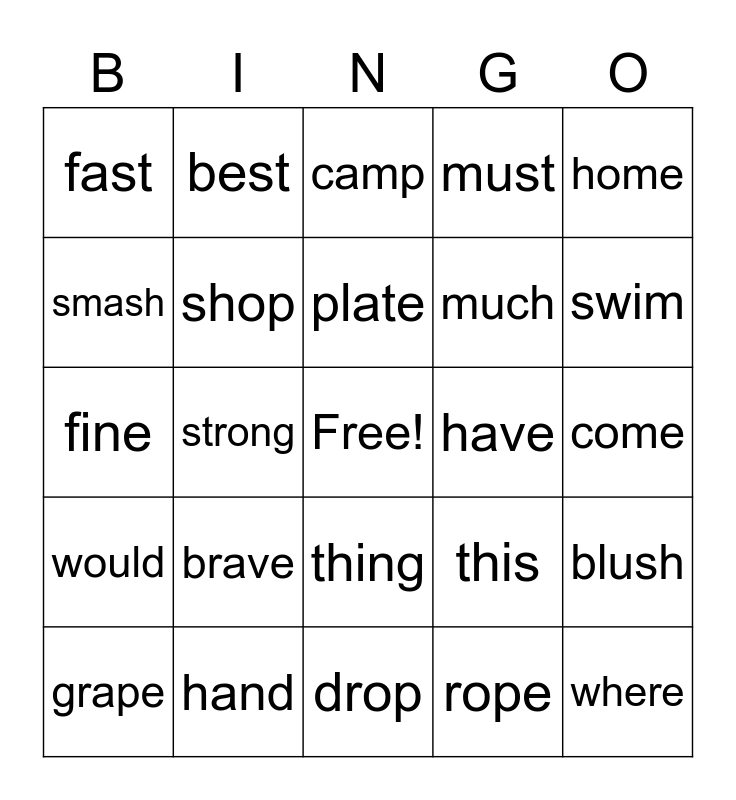 | B | I | N | G | O |
|---|---|---|---|---|
| fast | best | camp | must | home |
| smash | shop | plate | much | swim |
| fine | strong | Free! | have | come |
| would | brave | thing | this | blush |
| grape | hand | drop | rope | where |